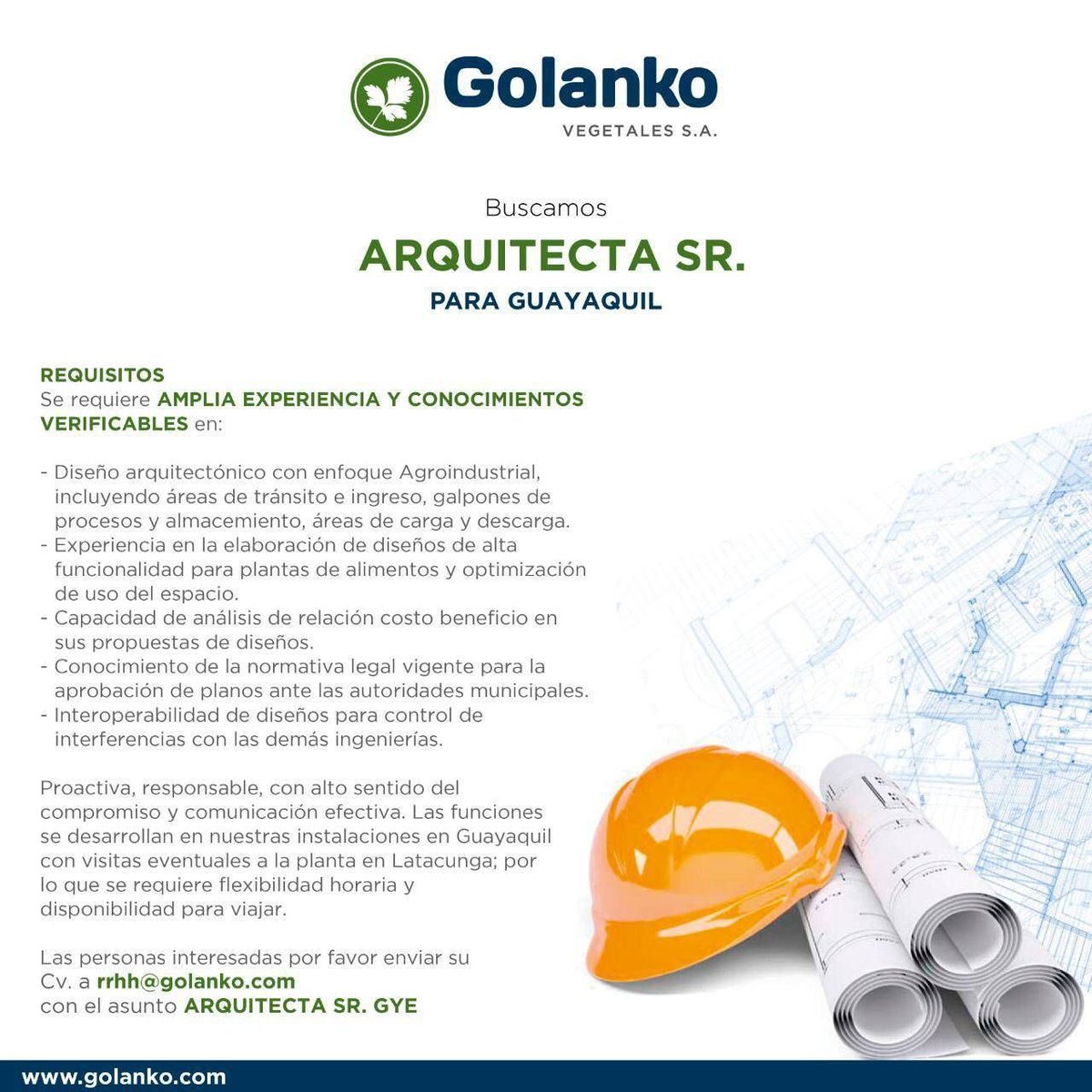 Golanko
VEGETALES S.A.

Buscamos

ARQUITECTA SR.

PARA GUAYAQUIL

REQUISITOS
Se requiere AMPLIA EXPERIENCIA Y CONOCIMIENTOS VERIFICABLES en:

- Diseño arquitectónico con enfoque Agroindustrial, incluyendo áreas de tránsito e ingreso, galpones de procesos y almacemiento, áreas de carga y descarga.
- Experiencia en la elaboración de diseños de alta funcionalidad para plantas de alimentos y optimización de uso del espacio.
- Capacidad de análisis de relación costo beneficio en sus propuestas de diseños.
- Conocimiento de la normativa legal vigente para la aprobación de planos ante las autoridades municipales.
- Interoperabilidad de diseños para control de interferencias con las demás ingenierías.

Proactiva, responsable, con alto sentido del compromiso y comunicación efectiva. Las funciones se desarrollan en nuestras instalaciones en Guayaquil con visitas eventuales a la planta en Latacunga; por lo que se requiere flexibilidad horaria y disponibilidad para viajar.

Las personas interesadas por favor enviar su Cv. a rrhh@golanko.com
con el asunto ARQUITECTA SR. GYE

www.golanko.com